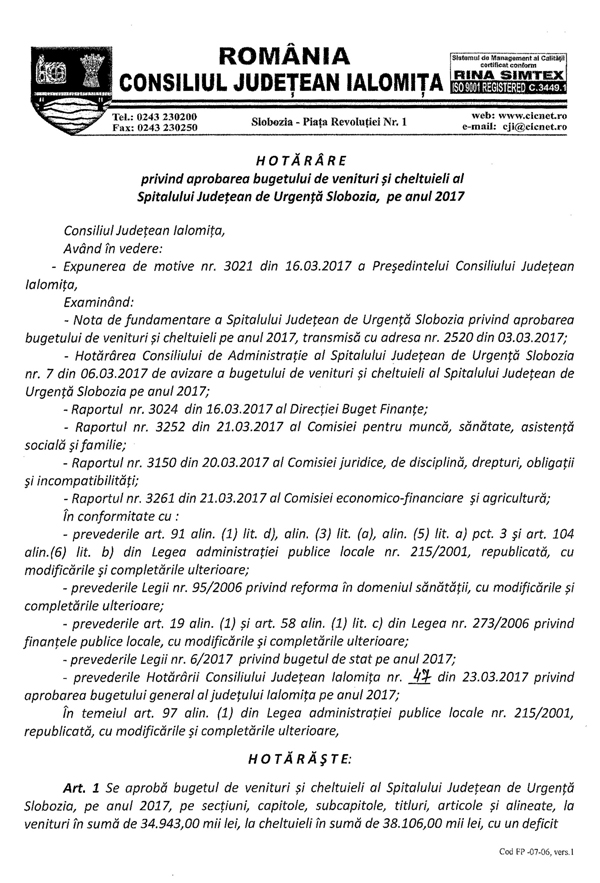 ROMÂNIA
CONSILIUL JUDEȚEAN IALOMIȚA

Sistemul de Management al Calității certificat conform
RINA SIMTEX
ISO 9001 REGISTERED C.3449.1

Tel.: 0243 230200
Fax: 0243 230250

Slobozia - Piața Revoluției Nr. 1

web: www.cicnet.ro
e-mail: cji@cicnet.ro

HOTĂRÂRE
privind aprobarea bugetului de venituri și cheltuieli al Spitalului Județean de Urgență Slobozia, pe anul 2017

Consiliul Județean Ialomița,
Având în vedere:
- Expunerea de motive nr. 3021 din 16.03.2017 a Președintelui Consiliului Județean Ialomița,
Examinând:
- Nota de fundamentare a Spitalului Județean de Urgență Slobozia privind aprobarea bugetului de venituri și cheltuieli pe anul 2017, transmisă cu adresa nr. 2520 din 03.03.2017;
- Hotărârea Consiliului de Administrație al Spitalului Județean de Urgență Slobozia nr. 7 din 06.03.2017 de avizare a bugetului de venituri și cheltuieli al Spitalului Județean de Urgență Slobozia pe anul 2017;
- Raportul nr. 3024 din 16.03.2017 al Direcției Buget Finanțe;
- Raportul nr. 3252 din 21.03.2017 al Comisiei pentru muncă, sănătate, asistență socială și familie;
- Raportul nr. 3150 din 20.03.2017 al Comisiei juridice, de disciplină, drepturi, obligații și incompatibilități;
- Raportul nr. 3261 din 21.03.2017 al Comisiei economico-financiare și agricultură;
În conformitate cu :
- prevederile art. 91 alin. (1) lit. d), alin. (3) lit. (a), alin. (5) lit. a) pct. 3 și art. 104 alin.(6) lit. b) din Legea administrației publice locale nr. 215/2001, republicată, cu modificările și completările ulterioare;
- prevederile Legii nr. 95/2006 privind reforma în domeniul sănătății, cu modificările și completările ulterioare;
- prevederile art. 19 alin. (1) și art. 58 alin. (1) lit. c) din Legea nr. 273/2006 privind finanțele publice locale, cu modificările și completările ulterioare;
- prevederile Legii nr. 6/2017 privind bugetul de stat pe anul 2017;
- prevederile Hotărârii Consiliului Județean Ialomița nr. 47 din 23.03.2017 privind aprobarea bugetului general al județului Ialomița pe anul 2017;
În temeiul art. 97 alin. (1) din Legea administrației publice locale nr. 215/2001, republicată, cu modificările și completările ulterioare,

HOTĂRĂȘTE:

Art. 1 Se aprobă bugetul de venituri și cheltuieli al Spitalului Județean de Urgență Slobozia, pe anul 2017, pe secțiuni, capitole, subcapitole, titluri, articole și alineate, la venituri în sumă de 34.943,00 mii lei, la cheltuieli în sumă de 38.106,00 mii lei, cu un deficit

Cod FP -07-06, vers.1